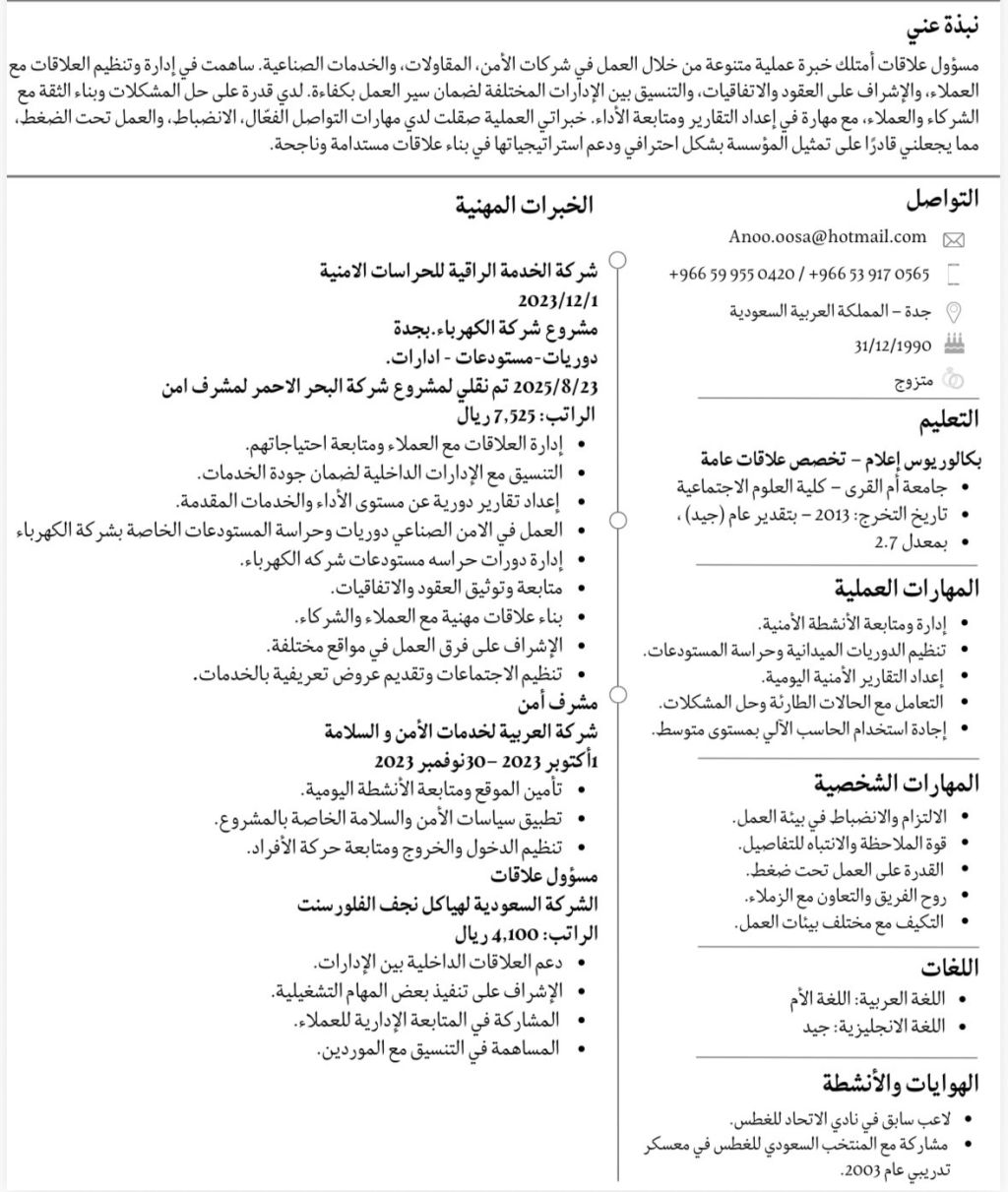 نبذة عني
مسؤول علاقات أمتلك خبرة عملية متنوعة من خلال العمل في شركات الأمن، المقاولات، والخدمات الصناعية. ساهمت في إدارة وتنظيم العلاقات مع العملاء، والإشراف على العقود والاتفاقيات، والتنسيق بين الإدارات المختلفة لضمان سير العمل بكفاءة. لدي قدرة على حل المشكلات وبناء الثقة مع الشركاء والعملاء، مع مهارة في إعداد التقارير ومتابعة الأداء. خبراتي العملية صقلت لدي مهارات التواصل الفعّال، الانضباط، والعمل تحت الضغط، مما يجعلني قادرًا على تمثيل المؤسسة بشكل احترافي ودعم استراتيجياتها في بناء علاقات مستدامة وناجحة.

التواصل
Anoo.oosa@hotmail.com
+966 59 955 0420 / +966 53 917 0565
جدة – المملكة العربية السعودية
31/12/1990
متزوج

التعليم
بكالوريوس إعلام – تخصص علاقات عامة
- جامعة أم القرى – كلية العلوم الاجتماعية
- تاريخ التخرج: 2013 – بتقدير عام (جيد) ،
- بمعدل 2.7

المهارات العملية
- إدارة ومتابعة الأنشطة الأمنية.
- تنظيم الدوريات الميدانية وحراسة المستودعات.
- إعداد التقارير الأمنية اليومية.
- التعامل مع الحالات الطارئة وحل المشكلات.
- إجادة استخدام الحاسب الآلي بمستوى متوسط.

المهارات الشخصية
- الالتزام والانضباط في بيئة العمل.
- قوة الملاحظة والانتباه للتفاصيل.
- القدرة على العمل تحت ضغط.
- روح الفريق والتعاون مع الزملاء.
- التكيف مع مختلف بيئات العمل.

اللغات
- اللغة العربية: اللغة الأم
- اللغة الانجليزية: جيد

الهوايات والأنشطة
- لاعب سابق في نادي الاتحاد للغطس.
- مشاركة مع المنتخب السعودي للغطس في معسكر تدريبي عام 2003.

الخبرات المهنية
شركة الخدمة الراقية للحراسات الامنية
2023/12/1
مشروع شركة الكهرباء.بجدة
دوريات-مستودعات - ادارات.
2025/8/23 تم نقلي لمشروع شركة البحر الاحمر لمشرف امن
الراتب: 7,525 ريال
- إدارة العلاقات مع العملاء ومتابعة احتياجاتهم.
- التنسيق مع الإدارات الداخلية لضمان جودة الخدمات.
- إعداد تقارير دورية عن مستوى الأداء والخدمات المقدمة.
- العمل في الامن الصناعي دوريات وحراسة المستودعات الخاصة بشركة الكهرباء
- إدارة دورات حراسه مستودعات شركه الكهرباء.
- متابعة وتوثيق العقود والاتفاقيات.
- بناء علاقات مهنية مع العملاء والشركاء.
- الإشراف على فرق العمل في مواقع مختلفة.
- تنظيم الاجتماعات وتقديم عروض تعريفية بالخدمات.
مشرف أمن
شركة العربية لخدمات الأمن و السلامة
1أكتوبر 2023 –30نوفمبر 2023
- تأمين الموقع ومتابعة الأنشطة اليومية.
- تطبيق سياسات الأمن والسلامة الخاصة بالمشروع.
- تنظيم الدخول والخروج ومتابعة حركة الأفراد.
مسؤول علاقات
الشركة السعودية لهياكل نجف الفلورسنت
الراتب: 4,100 ريال
- دعم العلاقات الداخلية بين الإدارات.
- الإشراف على تنفيذ بعض المهام التشغيلية.
- المشاركة في المتابعة الإدارية للعملاء.
- المساهمة في التنسيق مع الموردين.